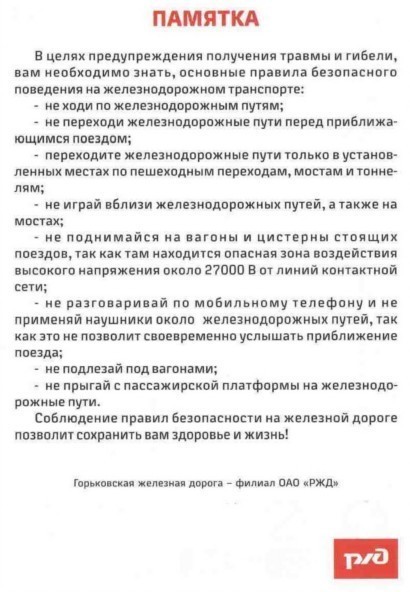 ПАМЯТКА

В целях предупреждения получения травмы и гибели, вам необходимо знать, основные правила безопасного поведения на железнодорожном транспорте:

- не ходи по железнодорожным путям;

- не переходи железнодорожные пути перед приближающимся поездом;

- переходите железнодорожные пути только в установленных местах по пешеходным переходам, мостам и тоннелям;

- не играй вблизи железнодорожных путей, а также на мостах;

- не поднимайся на вагоны и цистерны стоящих поездов, так как там находится опасная зона воздействия высокого напряжения около 27000 В от линий контактной сети;

- не разговаривай по мобильному телефону и не применяй наушники около железнодорожных путей, так как это не позволит своевременно услышать приближение поезда;

- не подлезай под вагонами;

- не прыгай с пассажирской платформы на железнодорожные пути.

Соблюдение правил безопасности на железной дороге позволит сохранить вам здоровье и жизнь!

Горьковская железная дорога – филиал ОАО «РЖД»

РЖД